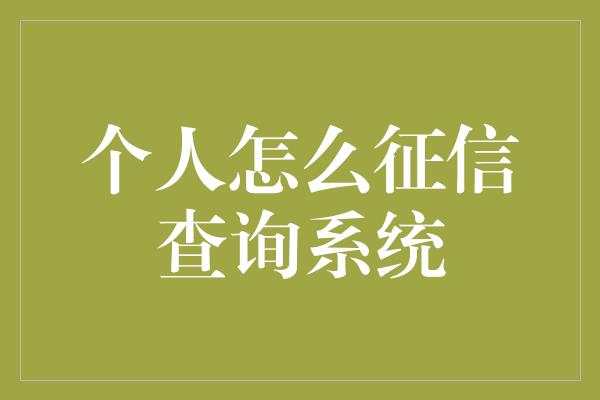 个人怎么征信查询系统